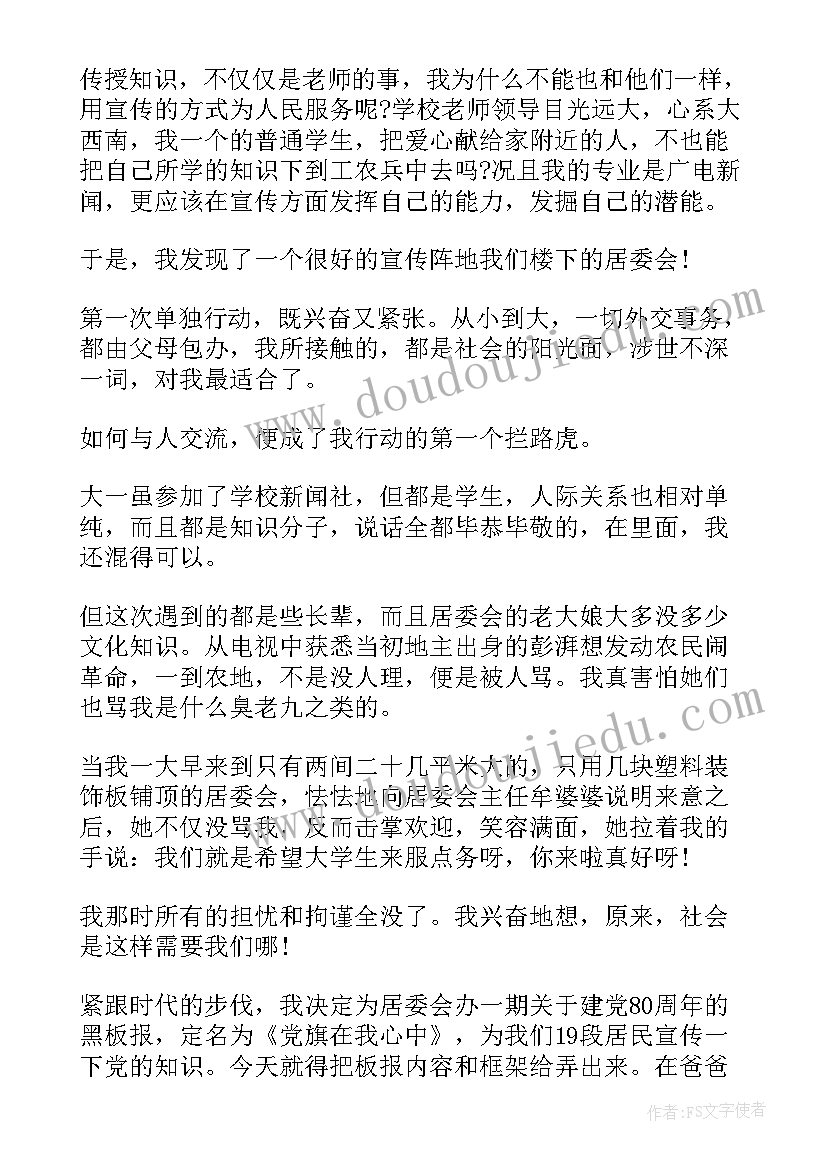 传授知识，不仅仅是老师的事，我为什么不能也和他们一样，用宣传的方式为人民服务呢?学校老师领导目光远大，心系大西南，我一个的普通学生，把爱心献给家附近的人，不也能把自己所学的知识下到工农兵中去吗?况且我的专业是广电新闻，更应该在宣传方面发挥自己的能力，发掘自己的潜能。

于是，我发现了一个很好的宣传阵地我们楼下的居委会！

第一次单独行动，既兴奋又紧张。从小到大，一切外交事务，都由父母包办，我所接触的，都是社会的阳光面，涉世不深一词，对我最适合了。

如何与人交流，便成了我行动的第一个拦路虎。

大一虽参加了学校新闻社，但都是学生，人际关系也相对单纯，而且都是知识分子，说话全都毕恭毕敬的，在里面，我还混得可以。

但这次遇到的都是些长辈，而且居委会的老大娘大多没多少文化知识。从电视中获悉当初地主出身的彭湃想发动农民闹革命，一到农地，不是没人理，便是被人骂。我真害怕她们也骂我是什么臭老九之类的。

当我一大早来到只有两间二十几平米大的，只用几块塑料装饰板铺顶的居委会，怯怯地向居委会主任牟婆婆说明来意之后，她不仅没骂我，反而击掌欢迎，笑容满面，她拉着我的手说：我们就是希望大学生来服点务呀，你来啦真好呀！

我那时所有的担忧和拘谨全没了。我兴奋地想，原来，社会是这样需要我们哪！

紧跟时代的步伐，我决定为居委会办一期关于建党80周年的黑板报，定名为《党旗在我心中》，为我们19段居民宣传一下党的知识。今天就得把板报内容和框架给弄出来。在爸爸

www.doudoujiedu.com

作者：FS文字使者